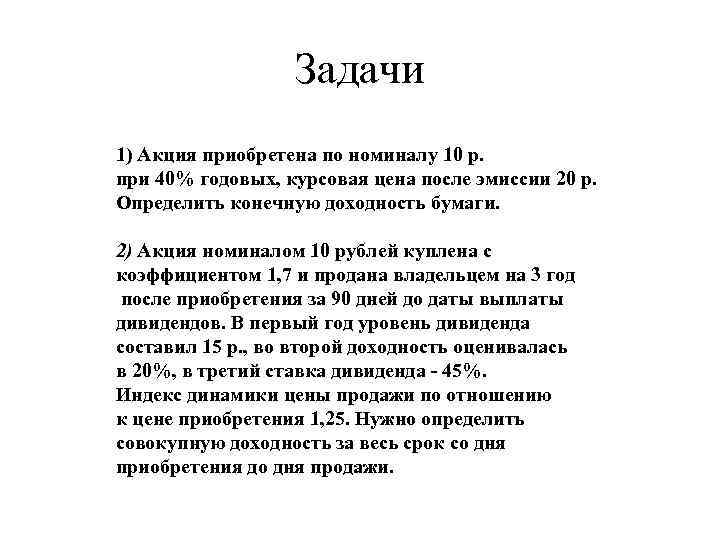 Задачи

1) Акция приобретена по номиналу 10 р. при 40% годовых, курсовая цена после эмиссии 20 р. Определить конечную доходность бумаги.

2) Акция номиналом 10 рублей куплена с коэффициентом 1,7 и продана владельцем на 3 год после приобретения за 90 дней до даты выплаты дивидендов. В первый год уровень дивиденда составил 15 р., во второй доходность оценивалась в 20%, в третий ставка дивиденда - 45%. Индекс динамики цены продажи по отношению к цене приобретения 1,25. Нужно определить совокупную доходность за весь срок со дня приобретения до дня продажи.